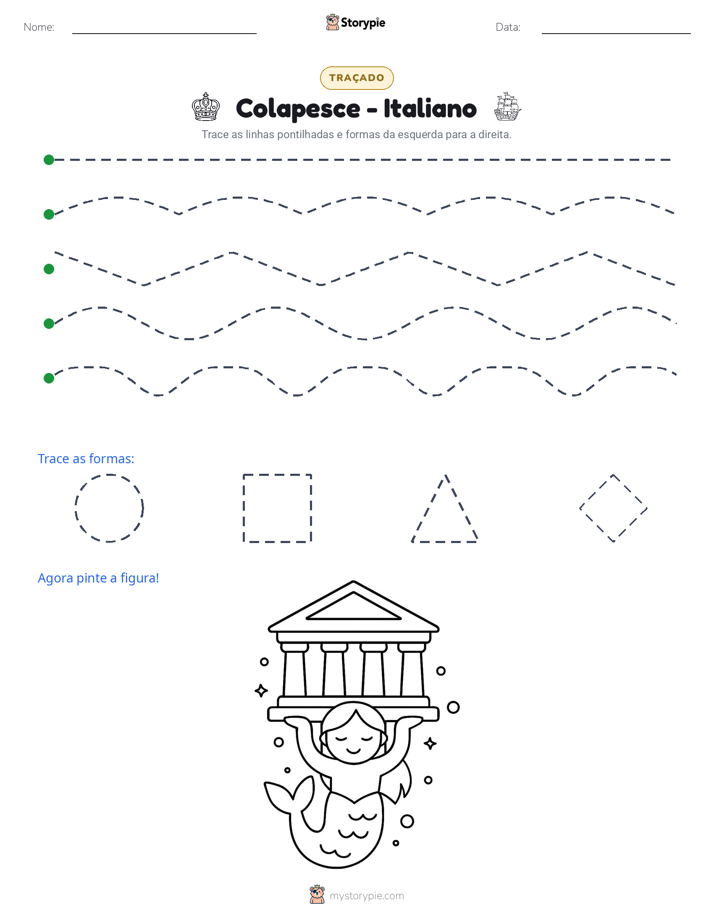 Nome: ____ Storypie Data: ____

TRAÇADO

Colapesce - Italiano

Trace as linhas pontilhadas e formas da esquerda para a direita.

Trace as formas:

Agora pinte a figura!

mystorypie.com